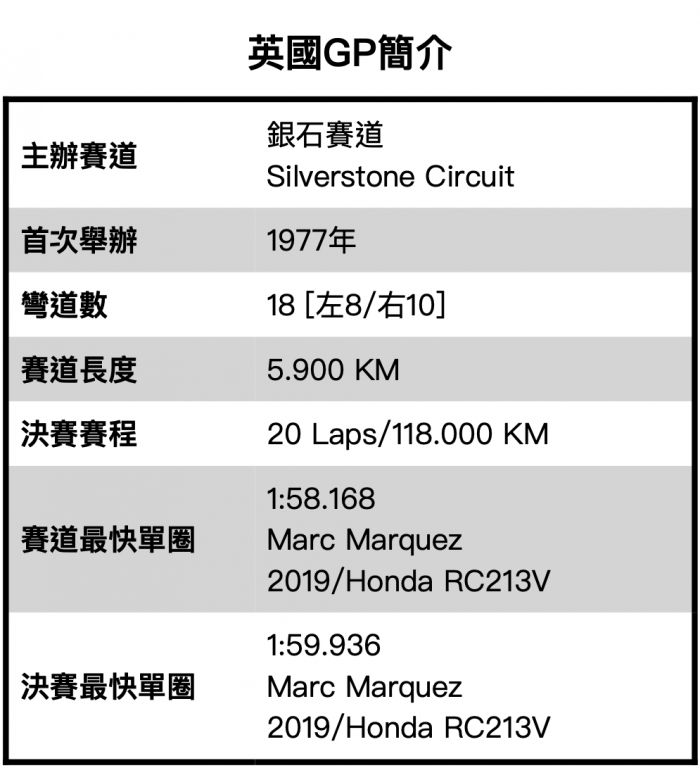 英國GP簡介

| 主辦賽道 | 銀石賽道 Silverstone Circuit |
|---|---|
| 首次舉辦 | 1977年 |
| 彎道數 | 18 [左8/右10] |
| 賽道長度 | 5.900 KM |
| 決賽賽程 | 20 Laps/118.000 KM |
| 賽道最快單圈 | 1:58.168 Marc Marquez 2019/Honda RC213V |
| 決賽最快單圈 | 1:59.936 Marc Marquez 2019/Honda RC213V |